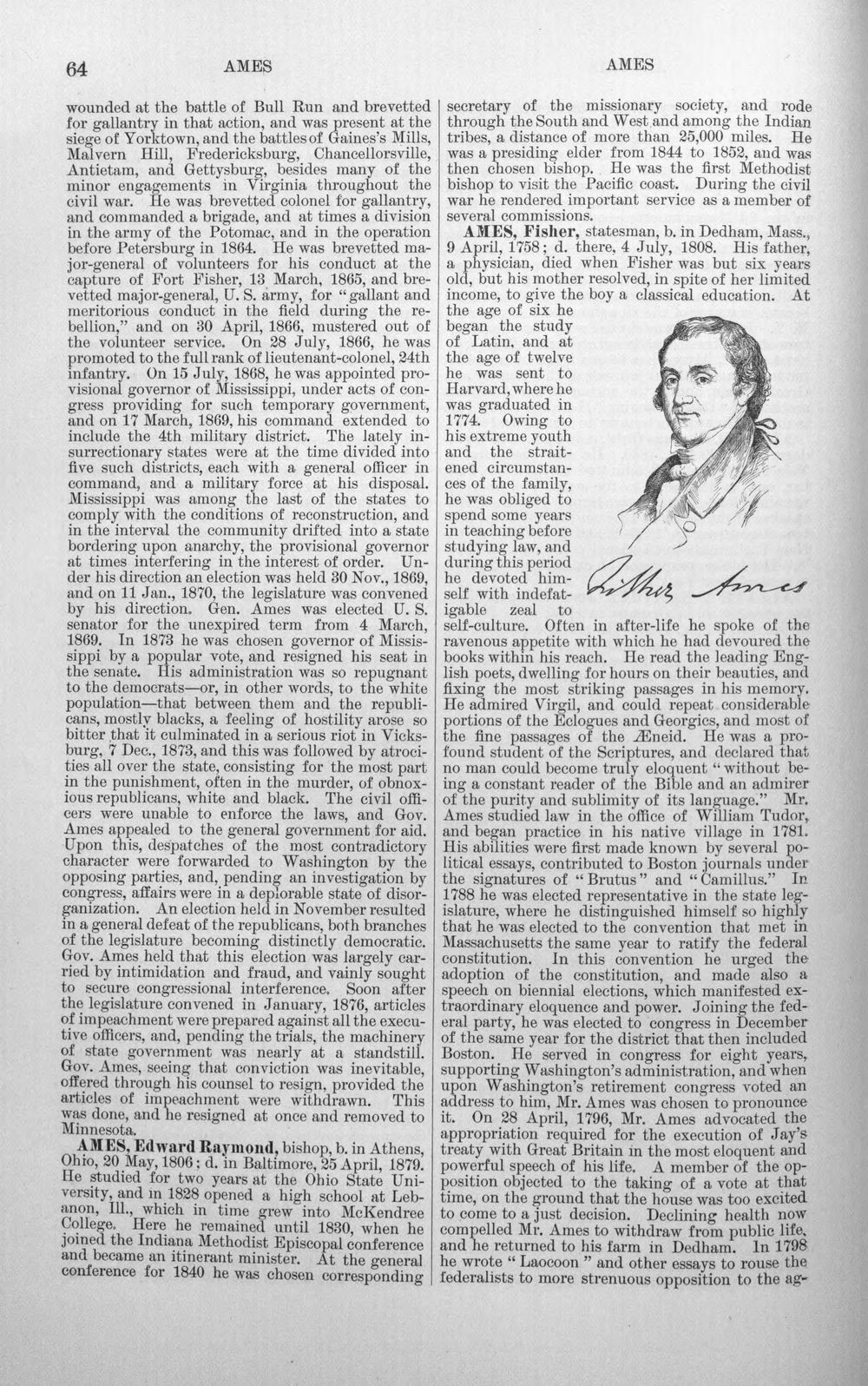 64 AMES AMES

wounded at the battle of Bull Run and brevetted for gallantry in that action, and was present at the siege of Yorktown, and the battles of Gaines's Mills, Malvern Hill, Fredericksburg, Chancellorsville, Antietam, and Gettysburg, besides many of the minor engagements in Virginia throughout the civil war. He was brevetted colonel for gallantry, and commanded a brigade, and at times a division in the army of the Potomac, and in the operation before Petersburg in 1864. He was brevetted major-general of volunteers for his conduct at the capture of Fort Fisher, 13 March, 1865, and brevetted major-general, U. S. army, for "gallant and meritorious conduct in the field during the rebellion," and on 30 April, 1866, mustered out of the volunteer service. On 28 July, 1866, he was promoted to the full rank of lieutenant-colonel, 24th infantry. On 15 July, 1868, he was appointed provisional governor of Mississippi, under acts of congress providing for such temporary government, and on 17 March, 1869, his command extended to include the 4th military district. The lately insurrectionary states were at the time divided into five such districts, each with a general officer in command, and a military force at his disposal. Mississippi was among the last of the states to comply with the conditions of reconstruction, and in the interval the community drifted into a state bordering upon anarchy, the provisional governor at times interfering in the interest of order. Under his direction an election was held 30 Nov., 1869, and on 11 Jan., 1870, the legislature was convened by his direction. Gen. Ames was elected U. S. senator for the unexpired term from 4 March, 1869. In 1873 he was chosen governor of Mississippi by a popular vote, and resigned his seat in the senate. His administration was so repugnant to the democrats—or, in other words, to the white population—that between them and the republicans, mostly blacks, a feeling of hostility arose so bitter that it culminated in a serious riot in Vicksburg, 7 Dec., 1873, and this was followed by atrocities all over the state, consisting for the most part in the punishment, often in the murder, of obnoxious republicans, white and black. The civil officers were unable to enforce the laws, and Gov. Ames appealed to the general government for aid. Upon this, despatches of the most contradictory character were forwarded to Washington by the opposing parties, and, pending an investigation by congress, affairs were in a deplorable state of disorganization. An election held in November resulted in a general defeat of the republicans, both branches of the legislature becoming distinctly democratic. Gov. Ames held that this election was largely carried by intimidation and fraud, and vainly sought to secure congressional interference. Soon after the legislature convened in January, 1876, articles of impeachment were prepared against all the executive officers, and, pending the trials, the machinery of state government was nearly at a standstill. Gov. Ames, seeing that conviction was inevitable, offered through his counsel to resign, provided the articles of impeachment were withdrawn. This was done, and he resigned at once and removed to Minnesota.

AMES, Edward Raymond, bishop, b. in Athens, Ohio, 20 May, 1806; d. in Baltimore, 25 April, 1879. He studied for two years at the Ohio State University, and in 1828 opened a high school at Lebanon, Ill., which in time grew into McKendree College. Here he remained until 1830, when he joined the Indiana Methodist Episcopal conference and became an itinerant minister. At the general conference for 1840 he was chosen corresponding secretary of the missionary society, and rode through the South and West and among the Indian tribes, a distance of more than 25,000 miles. He was a presiding elder from 1844 to 1852, and was then chosen bishop. He was the first Methodist bishop to visit the Pacific coast. During the civil war he rendered important service as a member of several commissions.

AMES, Fisher, statesman, b. in Dedham, Mass., 9 April, 1758; d. there, 4 July, 1808. His father, a physician, died when Fisher was but six years old, but his mother resolved, in spite of her limited income, to give the boy a classical education. At the age of six he began the study of Latin, and at the age of twelve he was sent to Harvard, where he was graduated in 1774. Owing to his extreme youth and the straitened circumstances of the family, he was obliged to spend some years in teaching before studying law, and during this period he devoted himself with indefatigable zeal to self-culture. Often in after-life he spoke of the ravenous appetite with which he had devoured the books within his reach. He read the leading English poets, dwelling for hours on their beauties, and fixing the most striking passages in his memory. He admired Virgil, and could repeat considerable portions of the Eclogues and Georgics, and most of the fine passages of the Æneid. He was a profound student of the Scriptures, and declared that no man could become truly eloquent "without being a constant reader of the Bible and an admirer of the purity and sublimity of its language." Mr. Ames studied law in the office of William Tudor, and began practice in his native village in 1781. His abilities were first made known by several political essays, contributed to Boston journals under the signatures of "Brutus" and "Camillus." In 1788 he was elected representative in the state legislature, where he distinguished himself so highly that he was elected to the convention that met in Massachusetts the same year to ratify the federal constitution. In this convention he urged the adoption of the constitution, and made also a speech on biennial elections, which manifested extraordinary eloquence and power. Joining the federal party, he was elected to congress in December of the same year for the district that then included Boston. He served in congress for eight years, supporting Washington's administration, and when upon Washington's retirement congress voted an address to him, Mr. Ames was chosen to pronounce it. On 28 April, 1796, Mr. Ames advocated the appropriation required for the execution of Jay's treaty with Great Britain in the most eloquent and powerful speech of his life. A member of the opposition objected to the taking of a vote at that time, on the ground that the house was too excited to come to a just decision. Declining health now compelled Mr. Ames to withdraw from public life, and he returned to his farm in Dedham. In 1798 he wrote "Laocoon" and other essays to rouse the federalists to more strenuous opposition to the ag-

Fisher Ames